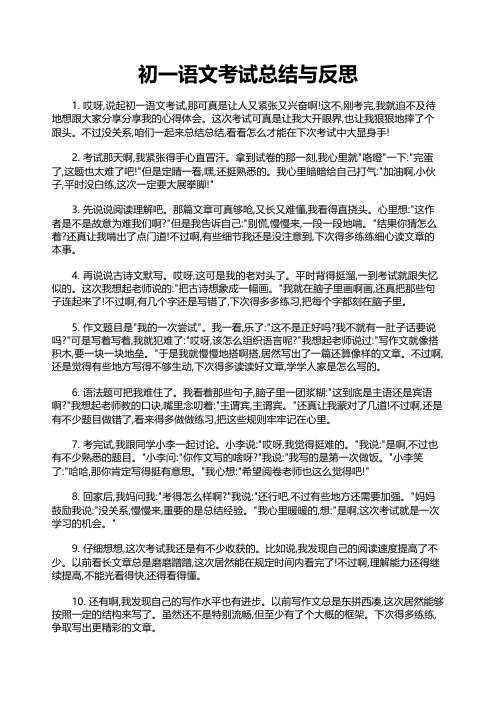 初一语文考试总结与反思

1. 哎呀,说起初一语文考试,那可真是让人又紧张又兴奋啊!这不,刚考完,我就迫不及待地想跟大家分享分享我的心得体会。这次考试可真是让我大开眼界,也让我狠狠地摔了个跟头。不过没关系,咱们一起来总结总结,看看怎么才能在下次考试中大显身手!

2. 考试那天啊,我紧张得手心直冒汗。拿到试卷的那一刻,我心里就"咯噔"一下:"完蛋了,这题也太难了吧!"但是定睛一看,嘿,还挺熟悉的。我心里暗暗给自己打气:"加油啊,小伙子,平时没白练,这次一定要大展拳脚!"

3. 先说说阅读理解吧。那篇文章可真够呛,又长又难懂,我看得直挠头。心里想:"这作者是不是故意为难我们啊?"但是我告诉自己:"别慌,慢慢来,一段一段地啃。"结果你猜怎么着?还真让我啃出了点门道!不过啊,有些细节我还是没注意到,下次得多练练细心读文章的本事。

4. 再说说古诗文默写。哎呀,这可是我的老对头了。平时背得挺溜,一到考试就跟失忆似的。这次我想起老师说的:"把古诗想象成一幅画。"我就在脑子里画啊画,还真把那些句子连起来了!不过啊,有几个字还是写错了,下次得多多练习,把每个字都刻在脑子里。

5. 作文题目是"我的一次尝试"。我一看,乐了:"这不是正好吗?我不就有一肚子话要说吗?"可是写着写着,我就犯难了:"哎呀,该怎么组织语言呢?"我想起老师说过:"写作文就像搭积木,要一块一块地垒。"于是我就慢慢地搭啊搭,居然写出了一篇还算像样的文章。不过啊,还是觉得有些地方写得不够生动,下次得多读读好文章,学学人家是怎么写的。

6. 语法题可把我难住了。我看着那些句子,脑子里一团浆糊:"这到底是主语还是宾语啊?"我想起老师教的口诀,嘴里念叨着:"主谓宾,主谓宾。"还真让我蒙对了几道!不过啊,还是有不少题目做错了,看来得多做做练习,把这些规则牢牢记在心里。

7. 考完试,我跟同学小李一起讨论。小李说:"哎呀,我觉得挺难的。"我说:"是啊,不过也有不少熟悉的题目。"小李问:"你作文写的啥呀?"我说:"我写的是第一次做饭。"小李笑了:"哈哈,那你肯定写得挺有意思。"我心想:"希望阅卷老师也这么觉得吧!"

8. 回家后,我妈问我:"考得怎么样啊?"我说:"还行吧,不过有些地方还需要加强。"妈妈鼓励我说:"没关系,慢慢来,重要的是总结经验。"我心里暖暖的,想:"是啊,这次考试就是一次学习的机会。"

9. 仔细想想,这次考试我还是有不少收获的。比如说,我发现自己的阅读速度提高了不少。以前看长文章总是磨磨蹭蹭,这次居然能在规定时间内看完了!不过啊,理解能力还得继续提高,不能光看得快,还得看得懂。

10. 还有啊,我发现自己的写作水平也有进步。以前写作文总是东拼西凑,这次居然能够按照一定的结构来写了。虽然还不是特别流畅,但至少有了个大概的框架。下次得多练练,争取写出更精彩的文章。